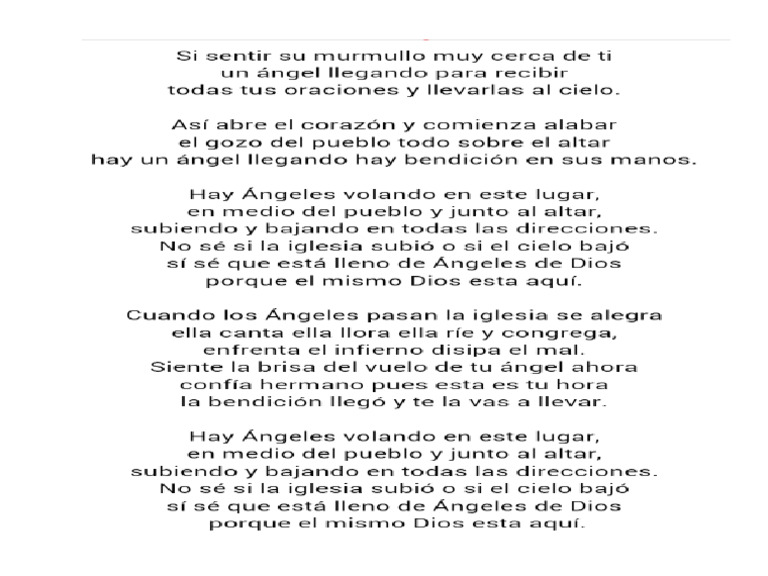 Si sentir su murmullo muy cerca de ti
un ángel llegando para recibir
todas tus oraciones y llevarlas al cielo.

Así abre el corazón y comienza alabar
el gozo del pueblo todo sobre el altar
hay un ángel llegando hay bendición en sus manos.

Hay Ángeles volando en este lugar,
en medio del pueblo y junto al altar,
subiendo y bajando en todas las direcciones.
No sé si la iglesia subió o si el cielo bajó
sí sé que está lleno de Ángeles de Dios
porque el mismo Dios esta aquí.

Cuando los Ángeles pasan la iglesia se alegra
ella canta ella llora ella ríe y congrega,
enfrenta el infierno disipa el mal.
Siente la brisa del vuelo de tu ángel ahora
confía hermano pues esta es tu hora
la bendición llegó y te la vas a llevar.

Hay Ángeles volando en este lugar,
en medio del pueblo y junto al altar,
subiendo y bajando en todas las direcciones.
No sé si la iglesia subió o si el cielo bajó
sí sé que está lleno de Ángeles de Dios
porque el mismo Dios esta aquí.